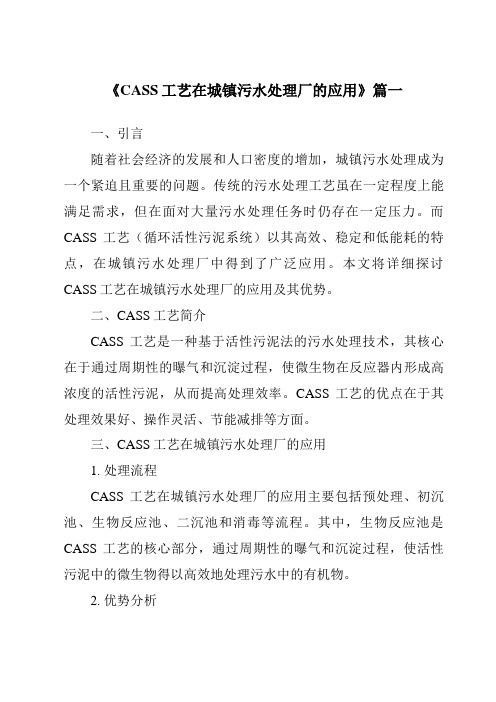 《CASS 工艺在城镇污水处理厂的应用》篇一

一、引言

随着社会经济的发展和人口密度的增加，城镇污水处理成为一个紧迫且重要的问题。传统的污水处理工艺虽在一定程度上能满足需求，但在面对大量污水处理任务时仍存在一定压力。而 CASS 工艺（循环活性污泥系统）以其高效、稳定和低能耗的特点，在城镇污水处理厂中得到了广泛应用。本文将详细探讨 CASS 工艺在城镇污水处理厂的应用及其优势。

二、CASS 工艺简介

CASS 工艺是一种基于活性污泥法的污水处理技术，其核心在于通过周期性的曝气和沉淀过程，使微生物在反应器内形成高浓度的活性污泥，从而提高处理效率。CASS 工艺的优点在于其处理效果好、操作灵活、节能减排等方面。

三、CASS 工艺在城镇污水处理厂的应用

1. 处理流程

CASS 工艺在城镇污水处理厂的应用主要包括预处理、初沉池、生物反应池、二沉池和消毒等流程。其中，生物反应池是 CASS 工艺的核心部分，通过周期性的曝气和沉淀过程，使活性污泥中的微生物得以高效地处理污水中的有机物。

2. 优势分析